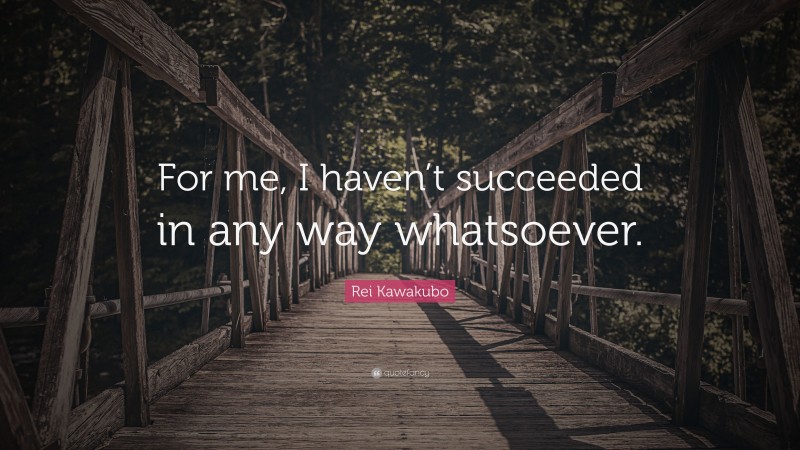 For me, I haven't succeeded in any way whatsoever.

Rei Kawakubo

quotefancy